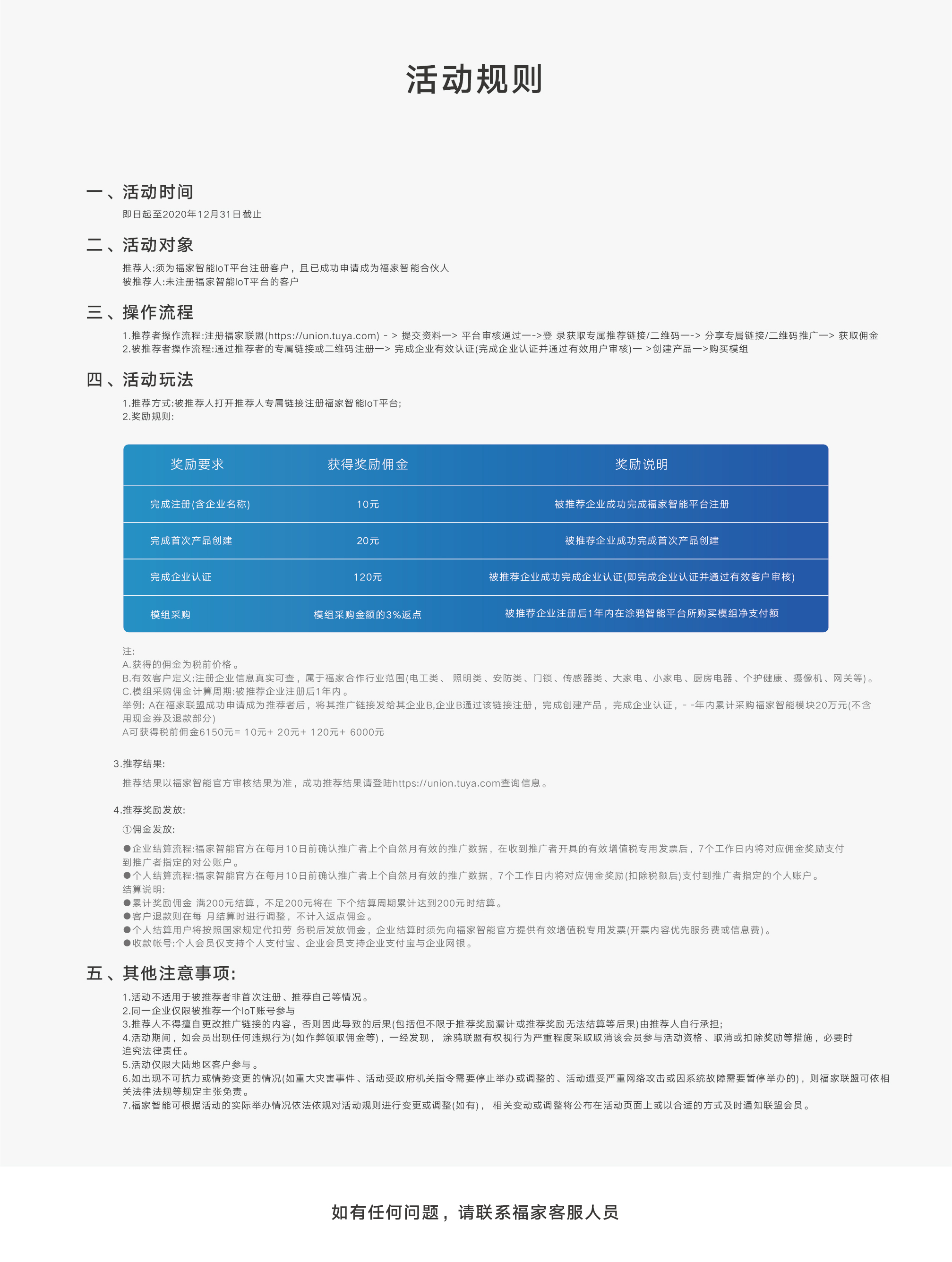 活动规则

一、活动时间

即日起至2020年12月31日截止

二、活动对象

推荐人:须为福家智能IoT平台注册客户，且已成功申请成为福家智能合伙人
被推荐人:未注册福家智能IoT平台的客户

三、操作流程

1.推荐者操作流程:注册福家联盟(https://union.tuya.com) - > 提交资料一> 平台审核通过一->登 录获取专属推荐链接/二维码一-> 分享专属链接/二维码推广一> 获取佣金
2.被推荐者操作流程:通过推荐者的专属链接或二维码注册一> 完成企业有效认证(完成企业认证并通过有效用户审核)一 >创建产品一>购买模组

四、活动玩法

1.推荐方式:被推荐人打开推荐人专属链接注册福家智能IoT平台;
2.奖励规则:

| 奖励要求 | 获得奖励佣金 | 奖励说明 |
|---|---|---|
| 完成注册(含企业名称) | 10元 | 被推荐企业成功完成福家智能平台注册 |
| 完成首次产品创建 | 20元 | 被推荐企业成功完成首次产品创建 |
| 完成企业认证 | 120元 | 被推荐企业成功完成企业认证(即完成企业认证并通过有效客户审核) |
| 模组采购 | 模组采购金额的3%返点 | 被推荐企业注册后1年内在涂鸦智能平台所购买模组净支付额 |

注:
A.获得的佣金为税前价格。
B.有效客户定义:注册企业信息真实可查，属于福家合作行业范围(电工类、 照明类、安防类、门锁、传感器类、大家电、小家电、厨房电器、个护健康、摄像机、网关等)。
C.模组采购佣金计算周期:被推荐企业注册后1年内。
举例: A在福家联盟成功申请成为推荐者后，将其推广链接发给其企业B,企业B通过该链接注册，完成创建产品，完成企业认证，- -年内累计采购福家智能模块20万元(不含用现金券及退款部分)
A可获得税前佣金6150元= 10元+ 20元+ 120元+ 6000元

3.推荐结果:
推荐结果以福家智能官方审核结果为准，成功推荐结果请登陆https://union.tuya.com查询信息。

4.推荐奖励发放:
①佣金发放:
●企业结算流程:福家智能官方在每月10日前确认推广者上个自然月有效的推广数据，在收到推广者开具的有效增值税专用发票后，7个工作日内将对应佣金奖励支付到推广者指定的对公账户。
●个人结算流程:福家智能官方在每月10日前确认推广者上个自然月有效的推广数据，7个工作日内将对应佣金奖励(扣除税额后)支付到推广者指定的个人账户。
结算说明:
●累计奖励佣金 满200元结算，不足200元将在 下个结算周期累计达到200元时结算。
●客户退款则在每 月结算时进行调整，不计入返点佣金。
●个人结算用户将按照国家规定代扣劳 务税后发放佣金，企业结算时须先向福家智能官方提供有效增值税专用发票(开票内容优先服务费或信息费)。
●收款帐号:个人会员仅支持个人支付宝、企业会员支持企业支付宝与企业网银。

五、其他注意事项:

1.活动不适用于被推荐者非首次注册、推荐自己等情况。
2.同一企业仅限被推荐一个IoT账号参与
3.推荐人不得擅自更改推广链接的内容，否则因此导致的后果(包括但不限于推荐奖励漏计或推荐奖励无法结算等后果)由推荐人自行承担;
4.活动期间，如会员出现任何违规行为(如作弊领取佣金等)，一经发现， 涂鸦联盟有权视行为严重程度采取取消该会员参与活动资格、取消或扣除奖励等措施，必要时追究法律责任。
5.活动仅限大陆地区客户参与。
6.如出现不可抗力或情势变更的情况(如重大灾害事件、活动受政府机关指令需要停止举办或调整的、活动遭受严重网络攻击或因系统故障需要暂停举办的)，则福家联盟可依相关法律法规等规定主张免责。
7.福家智能可根据活动的实际举办情况依法依规对活动规则进行变更或调整(如有)， 相关变动或调整将公布在活动页面上或以合适的方式及时通知联盟会员。

如有任何问题，请联系福家客服人员